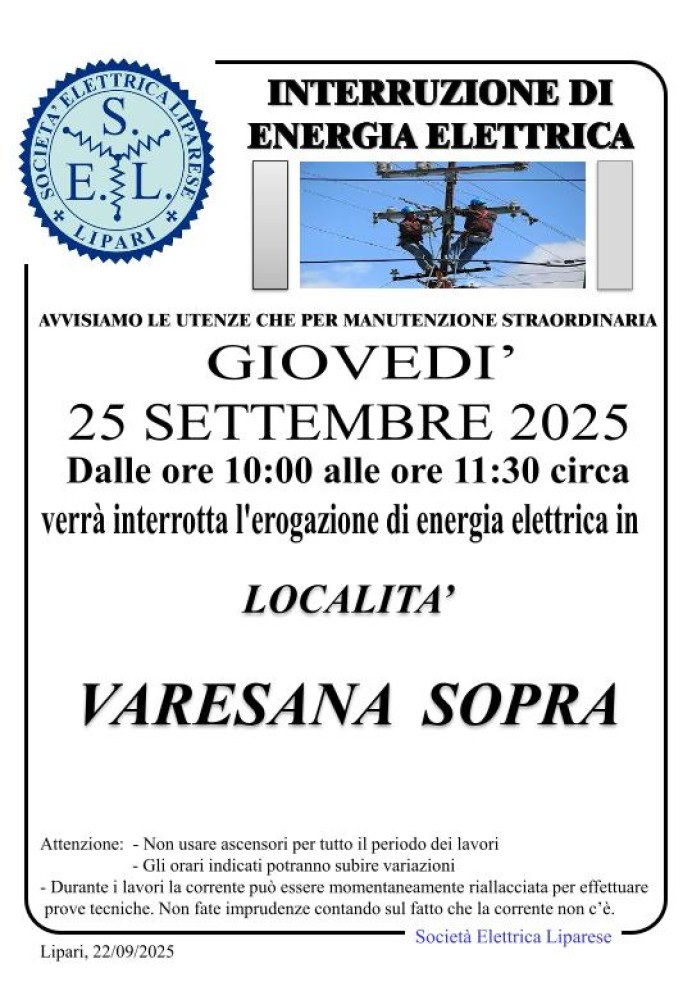 SOCIETA' ELETTRICA LIPARESE
S.
E. L.
LIPARI

INTERRUZIONE DI ENERGIA ELETTRICA

AVVISIAMO LE UTENZE CHE PER MANUTENZIONE STRAORDINARIA

GIOVEDI'

25 SETTEMBRE 2025

Dalle ore 10:00 alle ore 11:30 circa

verrà interrotta l'erogazione di energia elettrica in

LOCALITA'

VARESANA SOPRA

Attenzione: - Non usare ascensori per tutto il periodo dei lavori
- Gli orari indicati potranno subire variazioni
- Durante i lavori la corrente può essere momentaneamente riallacciata per effettuare prove tecniche. Non fate imprudenze contando sul fatto che la corrente non c'è.

Società Elettrica Liparese

Lipari, 22/09/2025